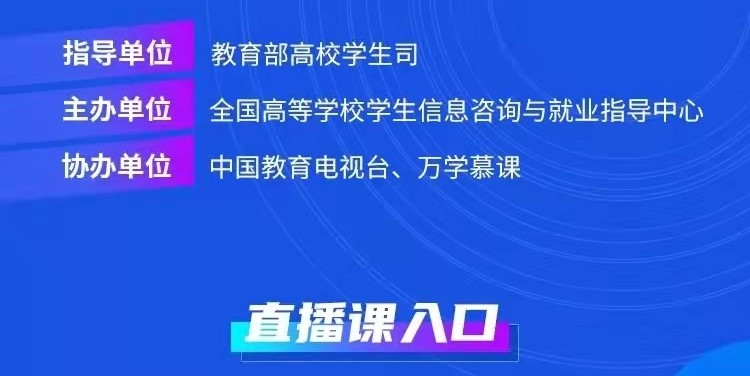 指导单位　教育部高校学生司

主办单位　全国高等学校学生信息咨询与就业指导中心

协办单位　中国教育电视台、万学慕课

直播课入口